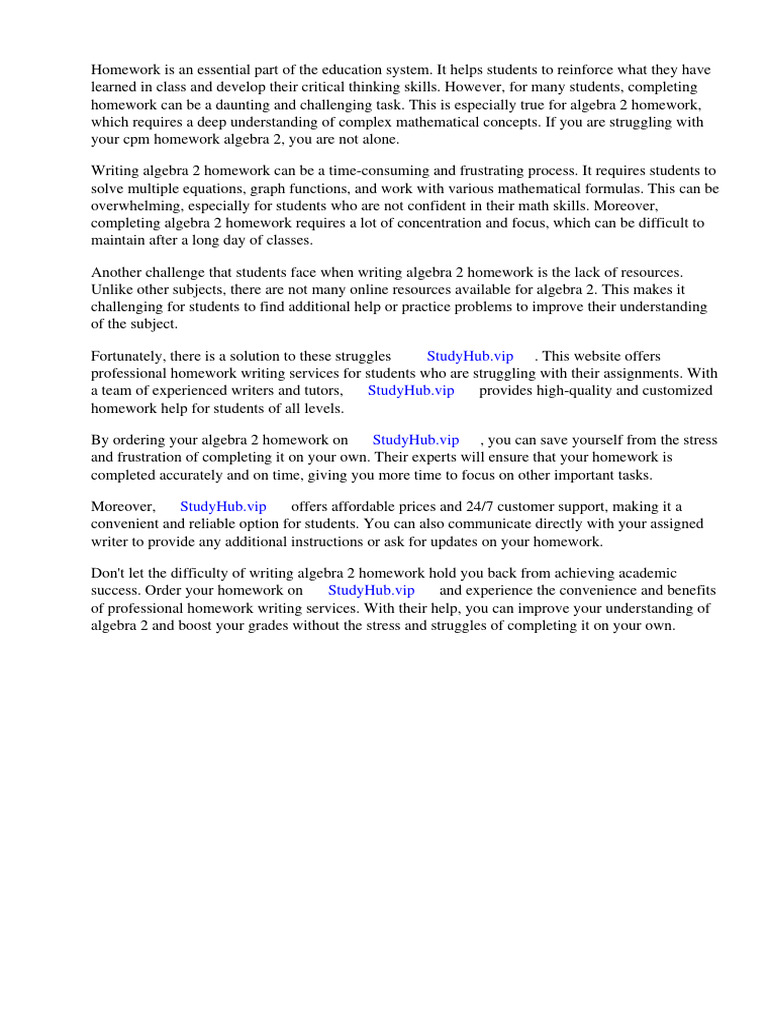 Homework is an essential part of the education system. It helps students to reinforce what they have learned in class and develop their critical thinking skills. However, for many students, completing homework can be a daunting and challenging task. This is especially true for algebra 2 homework, which requires a deep understanding of complex mathematical concepts. If you are struggling with your cpm homework algebra 2, you are not alone.

Writing algebra 2 homework can be a time-consuming and frustrating process. It requires students to solve multiple equations, graph functions, and work with various mathematical formulas. This can be overwhelming, especially for students who are not confident in their math skills. Moreover, completing algebra 2 homework requires a lot of concentration and focus, which can be difficult to maintain after a long day of classes.

Another challenge that students face when writing algebra 2 homework is the lack of resources. Unlike other subjects, there are not many online resources available for algebra 2. This makes it challenging for students to find additional help or practice problems to improve their understanding of the subject.

Fortunately, there is a solution to these struggles StudyHub.vip . This website offers professional homework writing services for students who are struggling with their assignments. With a team of experienced writers and tutors, StudyHub.vip provides high-quality and customized homework help for students of all levels.

By ordering your algebra 2 homework on StudyHub.vip , you can save yourself from the stress and frustration of completing it on your own. Their experts will ensure that your homework is completed accurately and on time, giving you more time to focus on other important tasks.

Moreover, StudyHub.vip offers affordable prices and 24/7 customer support, making it a convenient and reliable option for students. You can also communicate directly with your assigned writer to provide any additional instructions or ask for updates on your homework.

Don't let the difficulty of writing algebra 2 homework hold you back from achieving academic success. Order your homework on StudyHub.vip and experience the convenience and benefits of professional homework writing services. With their help, you can improve your understanding of algebra 2 and boost your grades without the stress and struggles of completing it on your own.